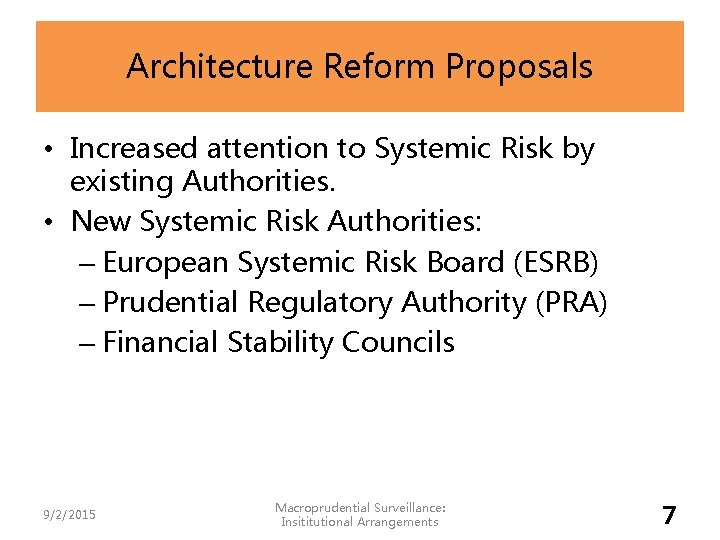 Architecture Reform Proposals

• Increased attention to Systemic Risk by existing Authorities.
• New Systemic Risk Authorities:
– European Systemic Risk Board (ESRB)
– Prudential Regulatory Authority (PRA)
– Financial Stability Councils

9/2/2015

Macroprudential Surveillance: Insititutional Arrangements

7